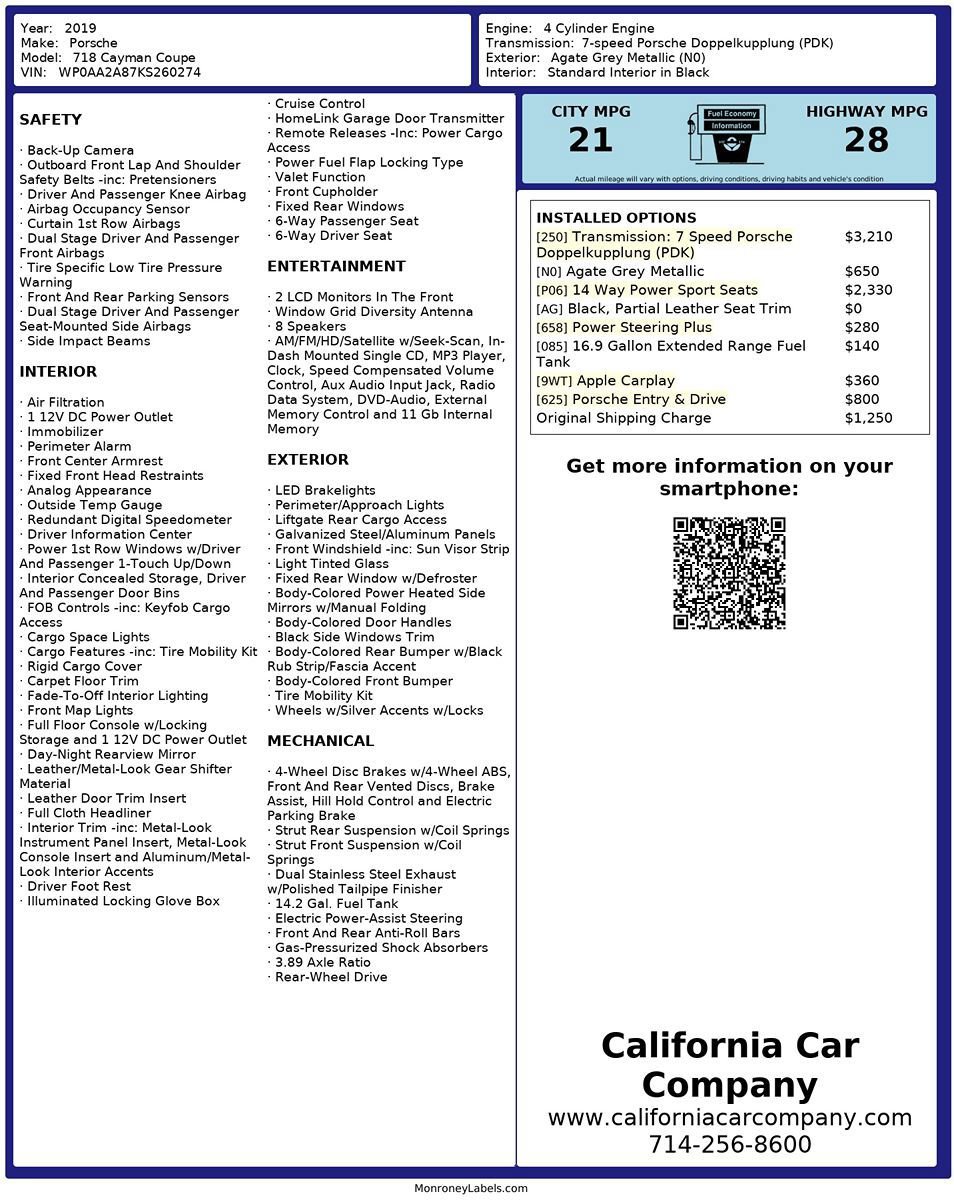 Year: 2019
Make: Porsche
Model: 718 Cayman Coupe
VIN: WP0AA2A87KS260274

Engine: 4 Cylinder Engine
Transmission: 7-speed Porsche Doppelkupplung (PDK)
Exterior: Agate Grey Metallic (N0)
Interior: Standard Interior in Black

SAFETY

· Back-Up Camera
· Outboard Front Lap And Shoulder Safety Belts -inc: Pretensioners
· Driver And Passenger Knee Airbag
· Airbag Occupancy Sensor
· Curtain 1st Row Airbags
· Dual Stage Driver And Passenger Front Airbags
· Tire Specific Low Tire Pressure Warning
· Front And Rear Parking Sensors
· Dual Stage Driver And Passenger Seat-Mounted Side Airbags
· Side Impact Beams

INTERIOR

· Air Filtration
· 1 12V DC Power Outlet
· Immobilizer
· Perimeter Alarm
· Front Center Armrest
· Fixed Front Head Restraints
· Analog Appearance
· Outside Temp Gauge
· Redundant Digital Speedometer
· Driver Information Center
· Power 1st Row Windows w/Driver And Passenger 1-Touch Up/Down
· Interior Concealed Storage, Driver And Passenger Door Bins
· FOB Controls -inc: Keyfob Cargo Access
· Cargo Space Lights
· Cargo Features -inc: Tire Mobility Kit
· Rigid Cargo Cover
· Carpet Floor Trim
· Fade-To-Off Interior Lighting
· Front Map Lights
· Full Floor Console w/Locking Storage and 1 12V DC Power Outlet
· Day-Night Rearview Mirror
· Leather/Metal-Look Gear Shifter Material
· Leather Door Trim Insert
· Full Cloth Headliner
· Interior Trim -inc: Metal-Look Instrument Panel Insert, Metal-Look Console Insert and Aluminum/Metal-Look Interior Accents
· Driver Foot Rest
· Illuminated Locking Glove Box

· Cruise Control
· HomeLink Garage Door Transmitter
· Remote Releases -Inc: Power Cargo Access
· Power Fuel Flap Locking Type
· Valet Function
· Front Cupholder
· Fixed Rear Windows
· 6-Way Passenger Seat
· 6-Way Driver Seat

ENTERTAINMENT

· 2 LCD Monitors In The Front
· Window Grid Diversity Antenna
· 8 Speakers
· AM/FM/HD/Satellite w/Seek-Scan, In-Dash Mounted Single CD, MP3 Player, Clock, Speed Compensated Volume Control, Aux Audio Input Jack, Radio Data System, DVD-Audio, External Memory Control and 11 Gb Internal Memory

EXTERIOR

· LED Brakelights
· Perimeter/Approach Lights
· Liftgate Rear Cargo Access
· Galvanized Steel/Aluminum Panels
· Front Windshield -inc: Sun Visor Strip
· Light Tinted Glass
· Fixed Rear Window w/Defroster
· Body-Colored Power Heated Side Mirrors w/Manual Folding
· Body-Colored Door Handles
· Black Side Windows Trim
· Body-Colored Rear Bumper w/Black Rub Strip/Fascia Accent
· Body-Colored Front Bumper
· Tire Mobility Kit
· Wheels w/Silver Accents w/Locks

MECHANICAL

· 4-Wheel Disc Brakes w/4-Wheel ABS, Front And Rear Vented Discs, Brake Assist, Hill Hold Control and Electric Parking Brake
· Strut Rear Suspension w/Coil Springs
· Strut Front Suspension w/Coil Springs
· Dual Stainless Steel Exhaust w/Polished Tailpipe Finisher
· 14.2 Gal. Fuel Tank
· Electric Power-Assist Steering
· Front And Rear Anti-Roll Bars
· Gas-Pressurized Shock Absorbers
· 3.89 Axle Ratio
· Rear-Wheel Drive

CITY MPG
21
Fuel Economy Information
HIGHWAY MPG
28
Actual mileage will vary with options, driving conditions, driving habits and vehicle's condition

INSTALLED OPTIONS
| | |
|---|---|
| [250] Transmission: 7 Speed Porsche Doppelkupplung (PDK) | $3,210 |
| [N0] Agate Grey Metallic | $650 |
| [P06] 14 Way Power Sport Seats | $2,330 |
| [AG] Black, Partial Leather Seat Trim | $0 |
| [658] Power Steering Plus | $280 |
| [085] 16.9 Gallon Extended Range Fuel Tank | $140 |
| [9WT] Apple Carplay | $360 |
| [625] Porsche Entry & Drive | $800 |
| Original Shipping Charge | $1,250 |

Get more information on your smartphone:

California Car Company
www.californiacarcompany.com
714-256-8600

MonroneyLabels.com